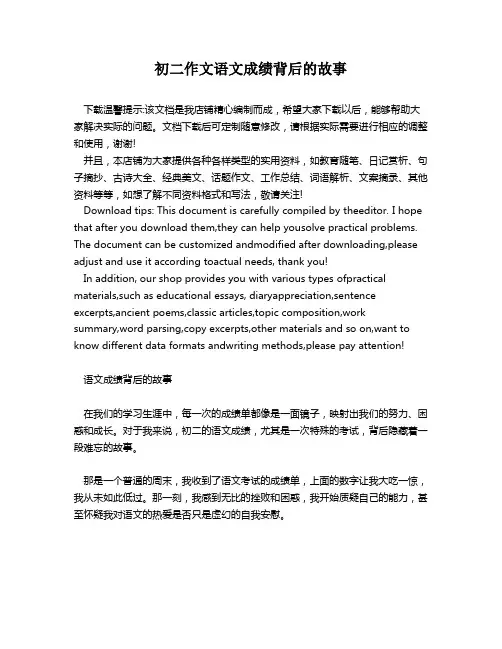 初二作文语文成绩背后的故事

下载温馨提示:该文档是我店铺精心编制而成，希望大家下载以后，能够帮助大家解决实际的问题。文档下载后可定制随意修改，请根据实际需要进行相应的调整和使用，谢谢!
并且，本店铺为大家提供各种各样类型的实用资料，如教育随笔、日记赏析、句子摘抄、古诗大全、经典美文、话题作文、工作总结、词语解析、文案摘录、其他资料等等，如想了解不同资料格式和写法，敬请关注!
Download tips: This document is carefully compiled by theeditor. I hope that after you download them,they can help yousolve practical problems. The document can be customized andmodified after downloading,please adjust and use it according toactual needs, thank you!
In addition, our shop provides you with various types ofpractical materials,such as educational essays, diaryappreciation,sentence excerpts,ancient poems,classic articles,topic composition,work summary,word parsing,copy excerpts,other materials and so on,want to know different data formats andwriting methods,please pay attention!

语文成绩背后的故事

在我们的学习生涯中，每一次的成绩单都像是一面镜子，映射出我们的努力、困惑和成长。对于我来说，初二的语文成绩，尤其是一次特殊的考试，背后隐藏着一段难忘的故事。

那是一个普通的周末，我收到了语文考试的成绩单，上面的数字让我大吃一惊，我从未如此低过。那一刻，我感到无比的挫败和困惑，我开始质疑自己的能力，甚至怀疑我对语文的热爱是否只是虚幻的自我安慰。